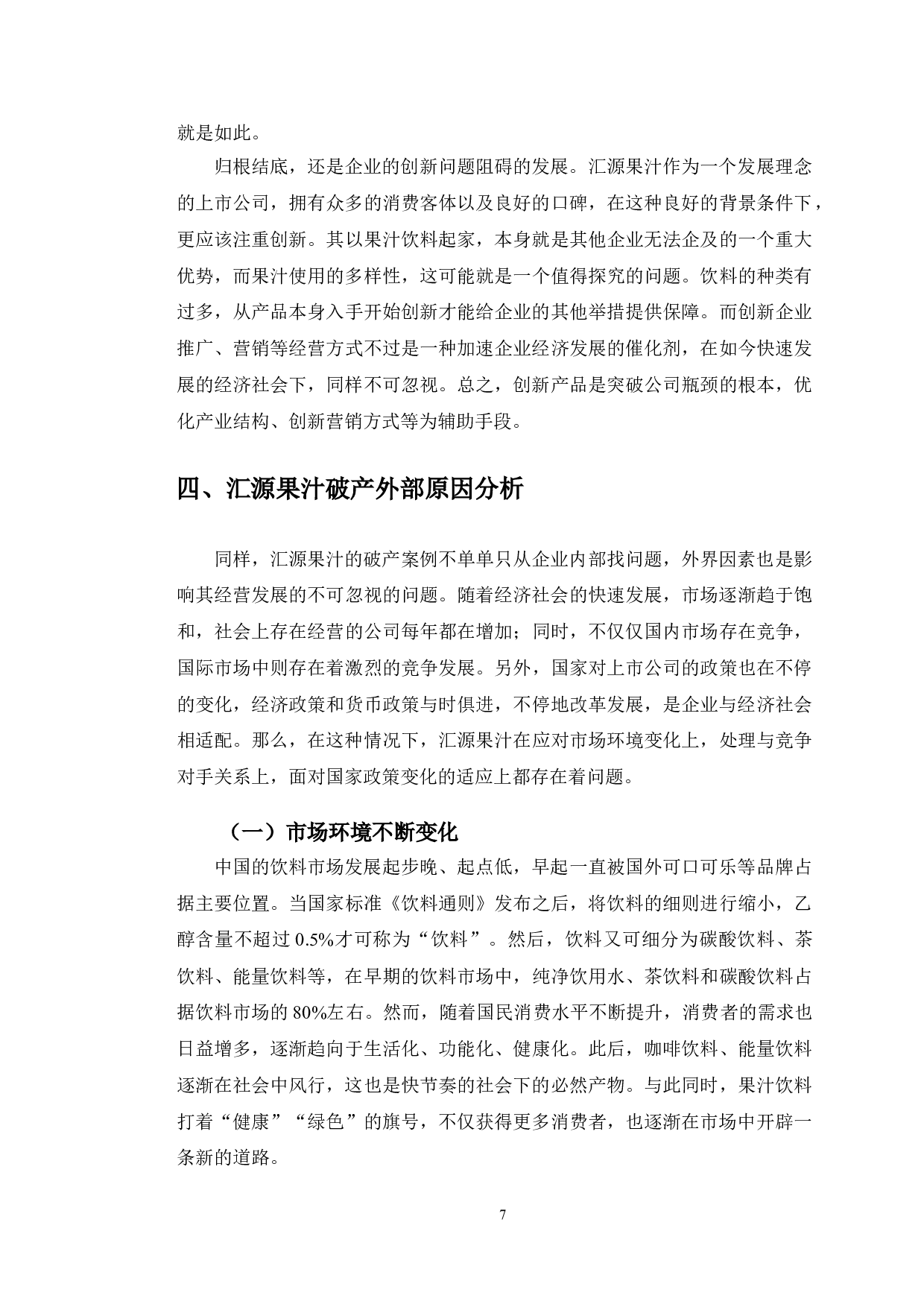 就是如此。

归根结底，还是企业的创新问题阻碍的发展。汇源果汁作为一个发展理念的上市公司，拥有众多的消费客体以及良好的口碑，在这种良好的背景条件下，更应该注重创新。其以果汁饮料起家，本身就是其他企业无法企及的一个重大优势，而果汁使用的多样性，这可能就是一个值得探究的问题。饮料的种类有过多，从产品本身入手开始创新才能给企业的其他举措提供保障。而创新企业推广、营销等经营方式不过是一种加速企业经济发展的催化剂，在如今快速发展的经济社会下，同样不可忽视。总之，创新产品是突破公司瓶颈的根本，优化产业结构、创新营销方式等为辅助手段。

四、汇源果汁破产外部原因分析

同样，汇源果汁的破产案例不单单只从企业内部找问题，外界因素也是影响其经营发展的不可忽视的问题。随着经济社会的快速发展，市场逐渐趋于饱和，社会上存在经营的公司每年都在增加；同时，不仅仅国内市场存在竞争，国际市场中则存在着激烈的竞争发展。另外，国家对上市公司的政策也在不停的变化，经济政策和货币政策与时俱进，不停地改革发展，是企业与经济社会相适配。那么，在这种情况下，汇源果汁在应对市场环境变化上，处理与竞争对手关系上，面对国家政策变化的适应上都存在着问题。

（一）市场环境不断变化

中国的饮料市场发展起步晚、起点低，早起一直被国外可口可乐等品牌占据主要位置。当国家标准《饮料通则》发布之后，将饮料的细则进行缩小，乙醇含量不超过 0.5%才可称为“饮料”。然后，饮料又可细分为碳酸饮料、茶饮料、能量饮料等，在早期的饮料市场中，纯净饮用水、茶饮料和碳酸饮料占据饮料市场的 80%左右。然而，随着国民消费水平不断提升，消费者的需求也日益增多，逐渐趋向于生活化、功能化、健康化。此后，咖啡饮料、能量饮料逐渐在社会中风行，这也是快节奏的社会下的必然产物。与此同时，果汁饮料打着“健康”“绿色”的旗号，不仅获得更多消费者，也逐渐在市场中开辟一条新的道路。

7